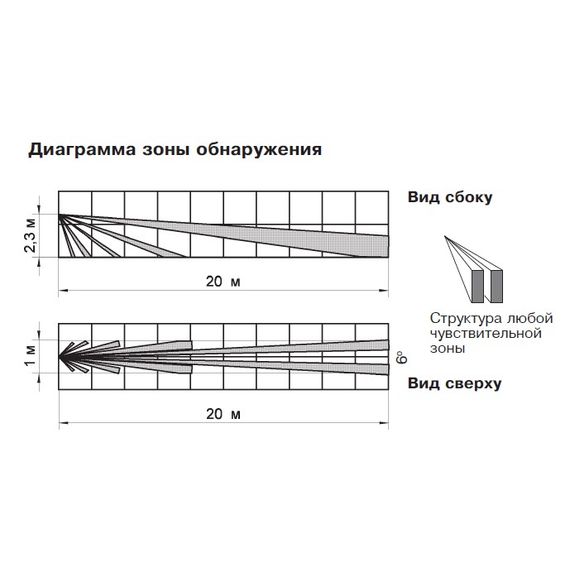 Диаграмма зоны обнаружения

2,3 м

Вид сбоку

20 м

Структура любой чувствительной зоны

1 м

6°

Вид сверху

20 м